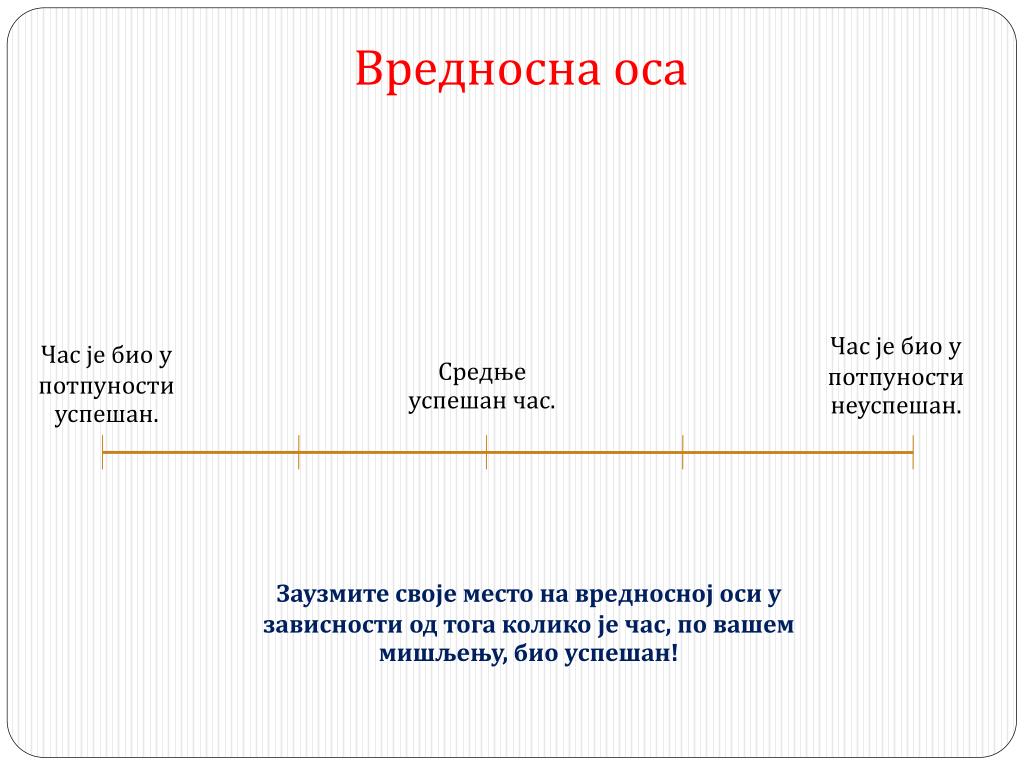 Вредносна оса

Час је био у потпуности успешан.

Средње успешан час.

Час је био у потпуности неуспешан.

Заузмите своје место на вредносној оси у зависности од тога колико је час, по вашем мишљењу, био успешан!